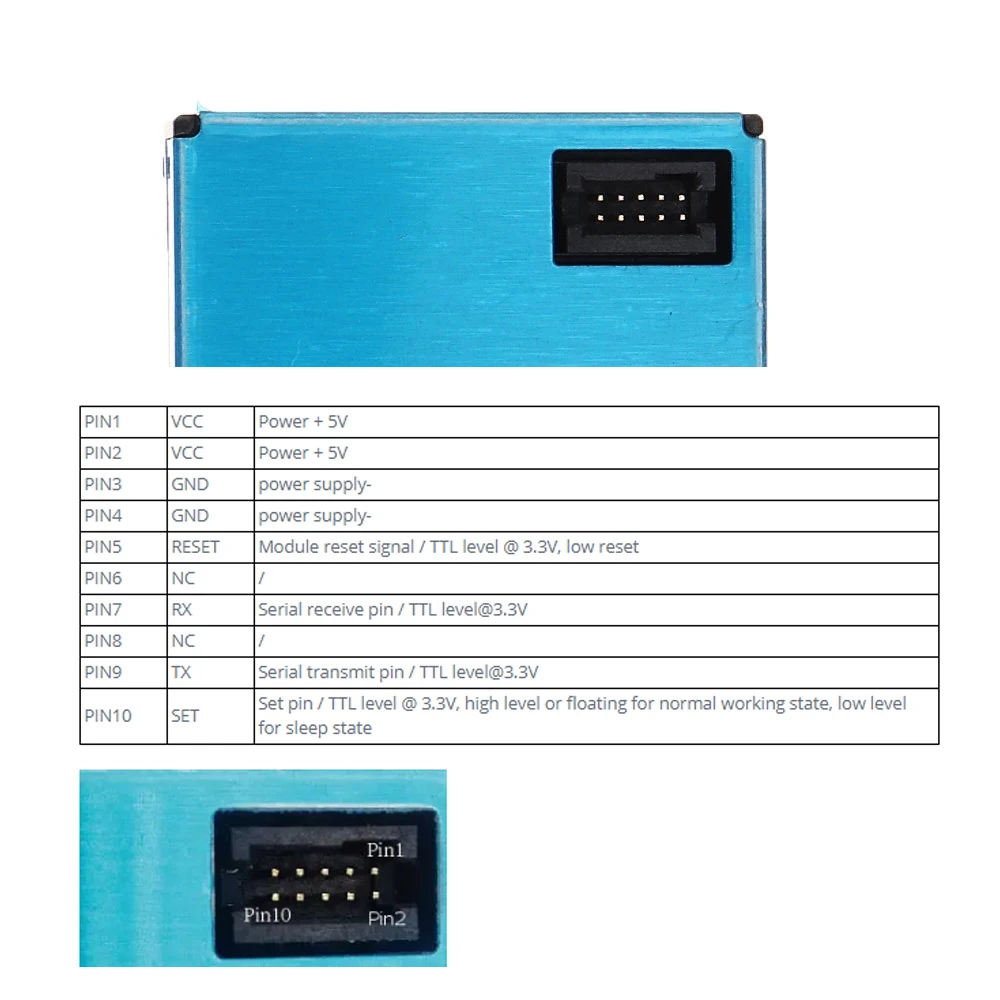 | PIN1 | VCC | Power + 5V |
|---|---|---|
| PIN2 | VCC | Power + 5V |
| PIN3 | GND | power supply- |
| PIN4 | GND | power supply- |
| PIN5 | RESET | Module reset signal / TTL level @ 3.3V, low reset |
| PIN6 | NC | / |
| PIN7 | RX | Serial receive pin / TTL level@3.3V |
| PIN8 | NC | / |
| PIN9 | TX | Serial transmit pin / TTL level@3.3V |
| PIN10 | SET | Set pin / TTL level @ 3.3V, high level or floating for normal working state, low level for sleep state |

Pin1
Pin10
Pin2